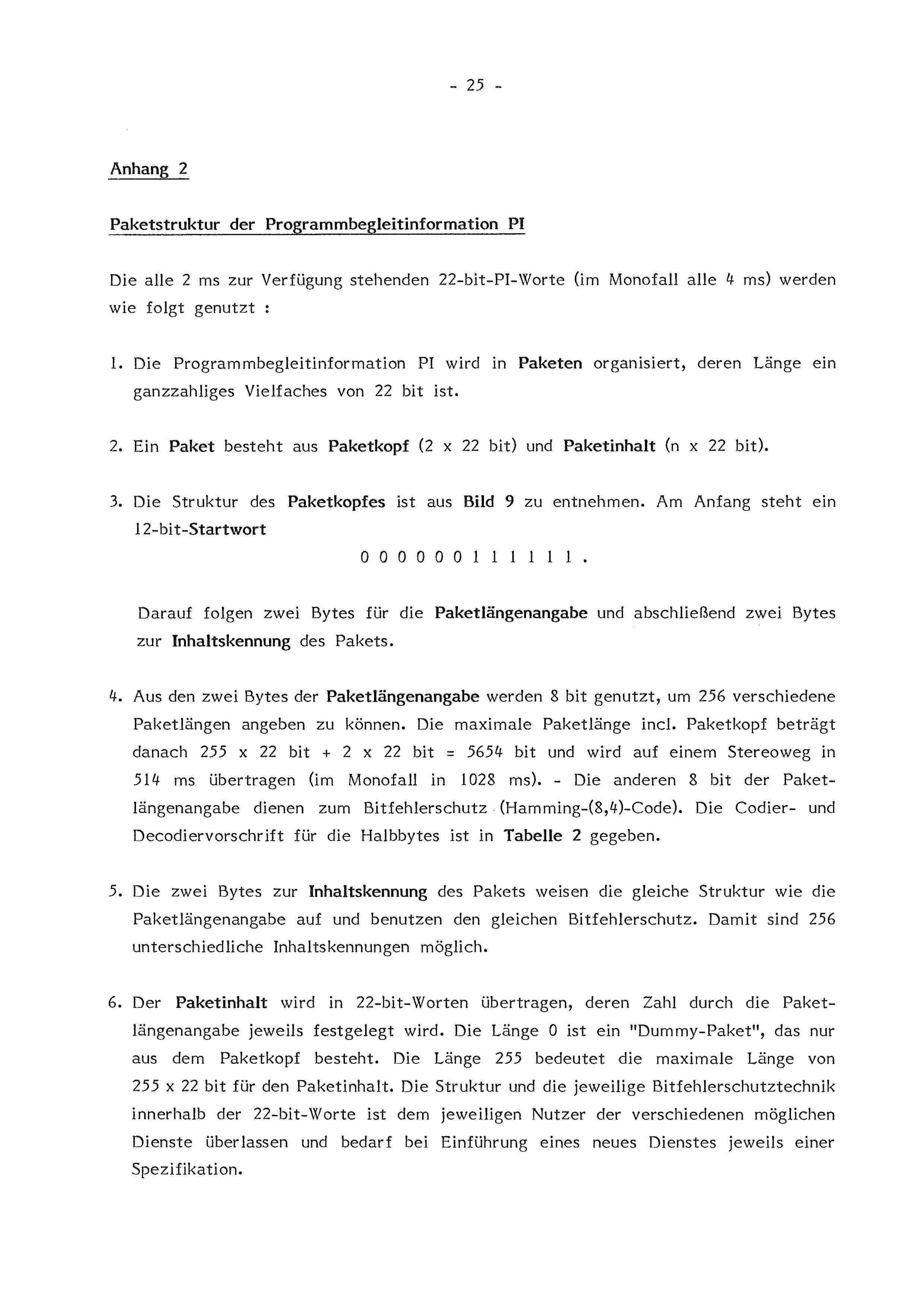 - 25 -

Anhang 2

Paketstruktur der Programmbegleitinformation PI

Die alle 2 ms zur Verfügung stehenden 22-bit-PI-Worte (im Monofall alle 4 ms) werden wie folgt genutzt :

1. Die Programmbegleitinformation PI wird in Paketen organisiert, deren Länge ein ganzzahliges Vielfaches von 22 bit ist.

2. Ein Paket besteht aus Paketkopf (2 x 22 bit) und Paketinhalt (n x 22 bit).

3. Die Struktur des Paketkopfes ist aus Bild 9 zu entnehmen. Am Anfang steht ein 12-bit-Startwort

0 0 0 0 0 0 1 1 1 1 1 1 .

Darauf folgen zwei Bytes für die Paketlängenangabe und abschließend zwei Bytes zur Inhaltskennung des Pakets.

4. Aus den zwei Bytes der Paketlängenangabe werden 8 bit genutzt, um 256 verschiedene Paketlängen angeben zu können. Die maximale Paketlänge incl. Paketkopf beträgt danach 255 x 22 bit + 2 x 22 bit = 5654 bit und wird auf einem Stereoweg in 514 ms übertragen (im Monofall in 1028 ms). - Die anderen 8 bit der Paketlängenangabe dienen zum Bitfehlerschutz (Hamming-(8,4)-Code). Die Codier- und Decodiervorschrift für die Halbbytes ist in Tabelle 2 gegeben.

5. Die zwei Bytes zur Inhaltskennung des Pakets weisen die gleiche Struktur wie die Paketlängenangabe auf und benutzen den gleichen Bitfehlerschutz. Damit sind 256 unterschiedliche Inhaltskennungen möglich.

6. Der Paketinhalt wird in 22-bit-Worten übertragen, deren Zahl durch die Paketlängenangabe jeweils festgelegt wird. Die Länge 0 ist ein "Dummy-Paket", das nur aus dem Paketkopf besteht. Die Länge 255 bedeutet die maximale Länge von 255 x 22 bit für den Paketinhalt. Die Struktur und die jeweilige Bitfehlerschutztechnik innerhalb der 22-bit-Worte ist dem jeweiligen Nutzer der verschiedenen möglichen Dienste überlassen und bedarf bei Einführung eines neues Dienstes jeweils einer Spezifikation.